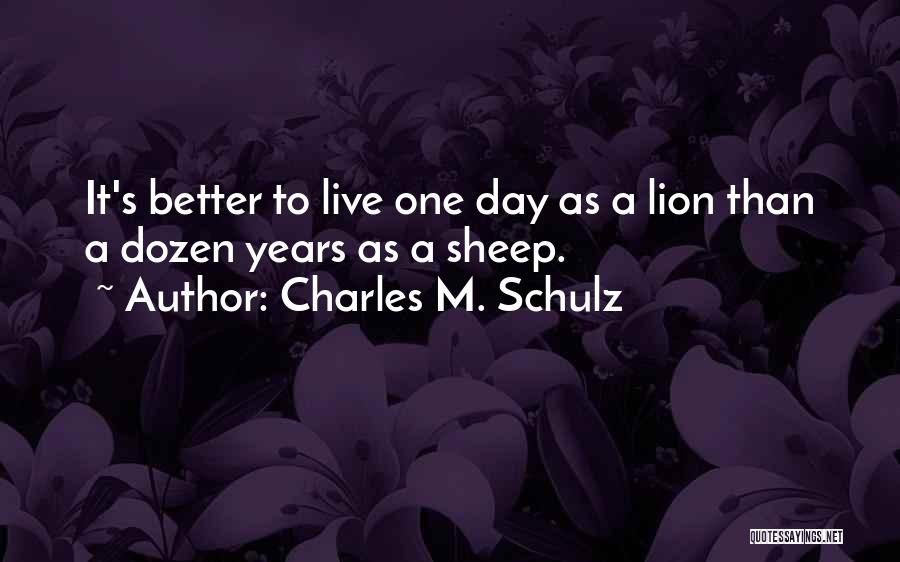 It's better to live one day as a lion than a dozen years as a sheep.

~ Author: Charles M. Schulz

QUOTESSAYINGS.NET